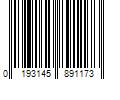 0 193145 891173